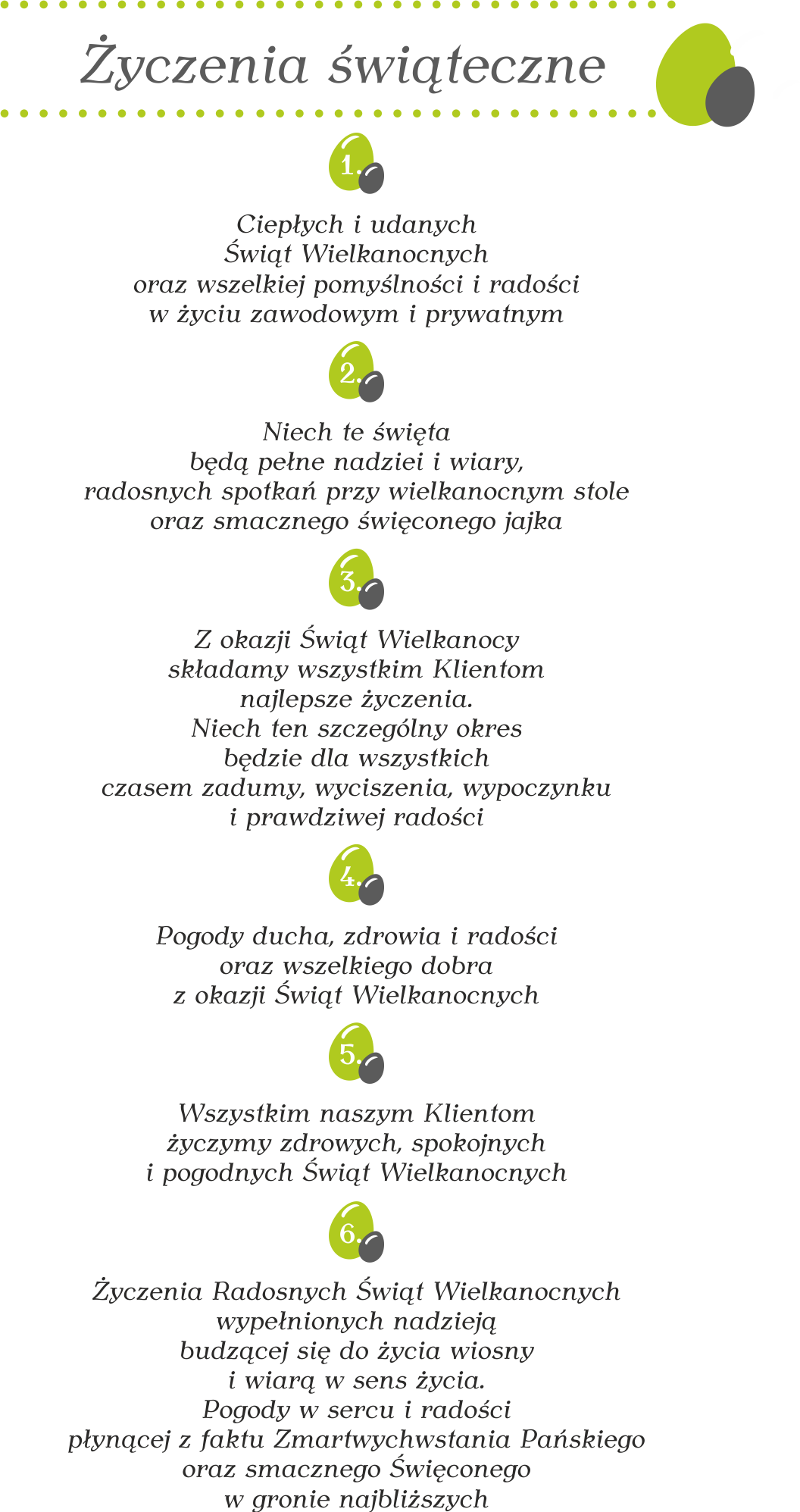 Życzenia świąteczne

1.

Ciepłych i udanych
Świąt Wielkanocnych
oraz wszelkiej pomyślności i radości
w życiu zawodowym i prywatnym

2.

Niech te święta
będą pełne nadziei i wiary,
radosnych spotkań przy wielkanocnym stole
oraz smacznego święconego jajka

3.

Z okazji Świąt Wielkanocy
składamy wszystkim Klientom
najlepsze życzenia.
Niech ten szczególny okres
będzie dla wszystkich
czasem zadumy, wyciszenia, wypoczynku
i prawdziwej radości

4.

Pogody ducha, zdrowia i radości
oraz wszelkiego dobra
z okazji Świąt Wielkanocnych

5.

Wszystkim naszym Klientom
życzymy zdrowych, spokojnych
i pogodnych Świąt Wielkanocnych

6.

Życzenia Radosnych Świąt Wielkanocnych
wypełnionych nadzieją
budzącej się do życia wiosny
i wiarą w sens życia.
Pogody w sercu i radości
płynącej z faktu Zmartwychwstania Pańskiego
oraz smacznego Święconego
w gronie najbliższych